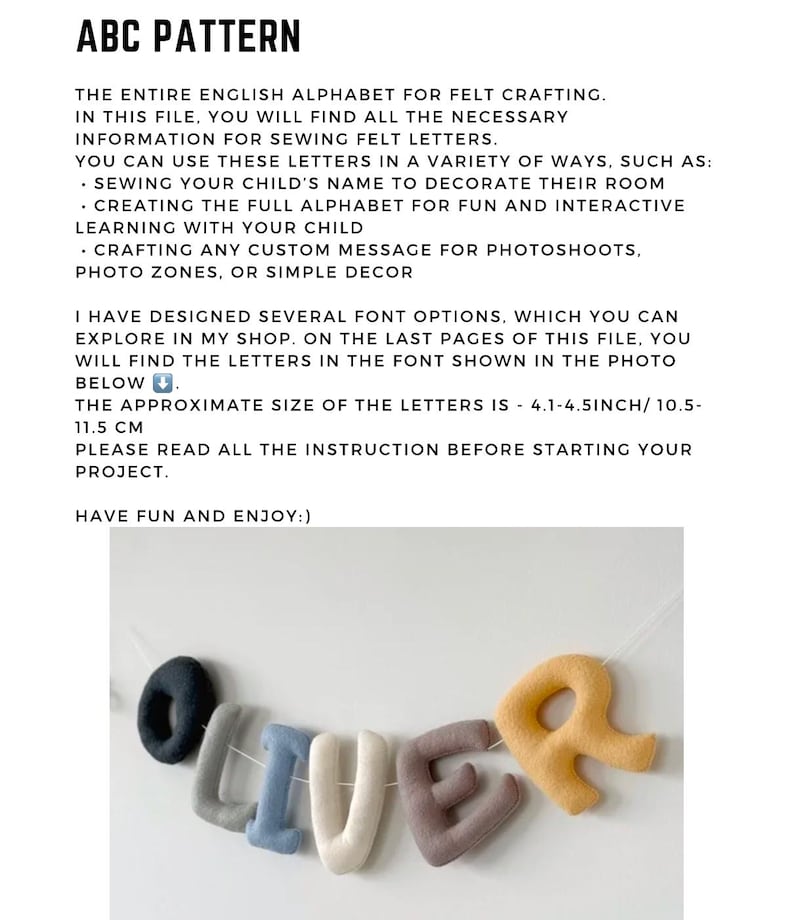 ABC PATTERN

THE ENTIRE ENGLISH ALPHABET FOR FELT CRAFTING.
IN THIS FILE, YOU WILL FIND ALL THE NECESSARY INFORMATION FOR SEWING FELT LETTERS.
YOU CAN USE THESE LETTERS IN A VARIETY OF WAYS, SUCH AS:
• SEWING YOUR CHILD'S NAME TO DECORATE THEIR ROOM
• CREATING THE FULL ALPHABET FOR FUN AND INTERACTIVE LEARNING WITH YOUR CHILD
• CRAFTING ANY CUSTOM MESSAGE FOR PHOTOSHOOTS, PHOTO ZONES, OR SIMPLE DECOR

I HAVE DESIGNED SEVERAL FONT OPTIONS, WHICH YOU CAN EXPLORE IN MY SHOP. ON THE LAST PAGES OF THIS FILE, YOU WILL FIND THE LETTERS IN THE FONT SHOWN IN THE PHOTO BELOW ⬇️.
THE APPROXIMATE SIZE OF THE LETTERS IS - 4.1-4.5INCH/ 10.5-11.5 CM
PLEASE READ ALL THE INSTRUCTION BEFORE STARTING YOUR PROJECT.

HAVE FUN AND ENJOY:)

OLIVER